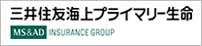 三井住友海上プライマリー生命

MS&AD INSURANCE GROUP